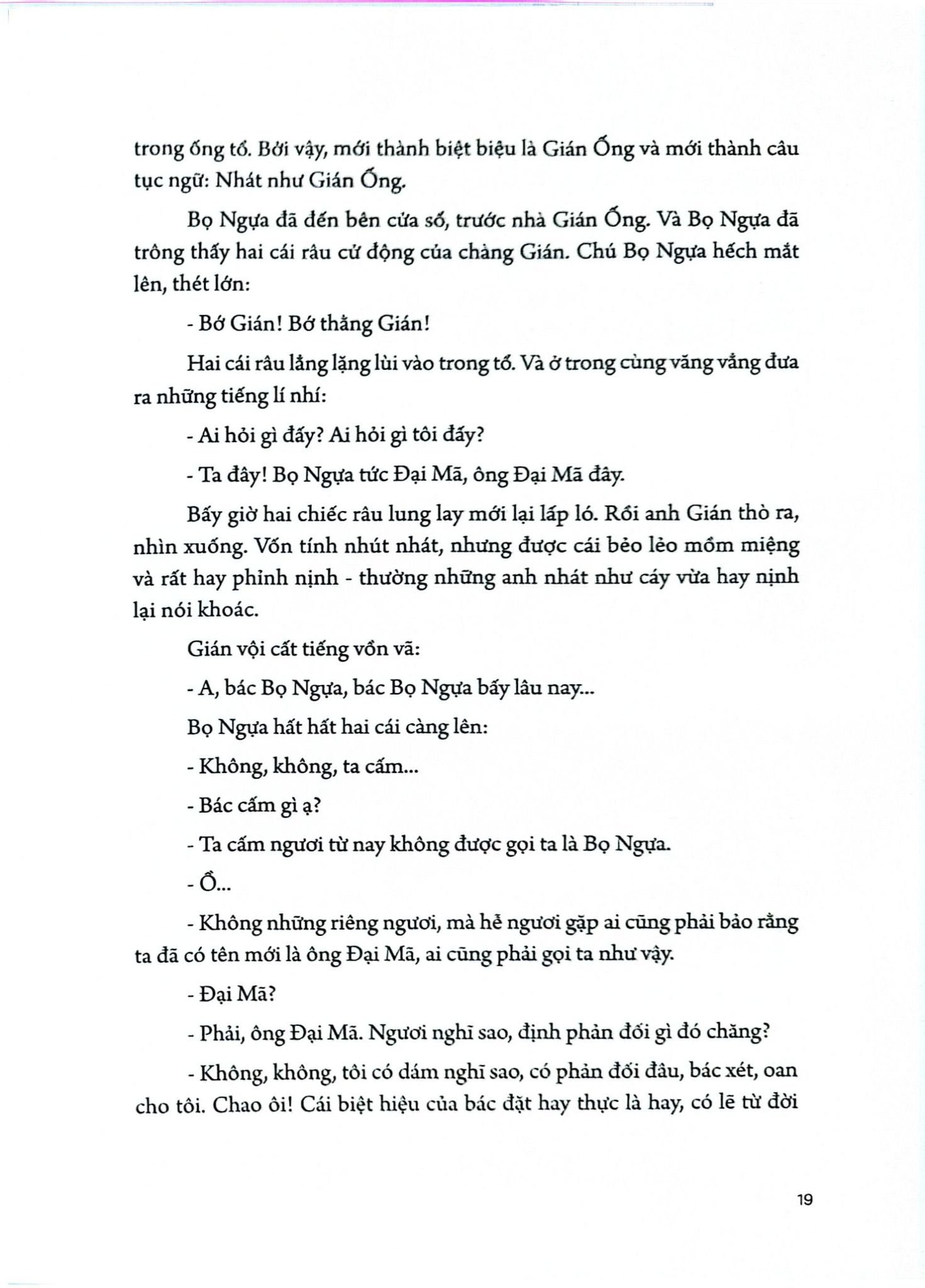 trong ống tổ. Bởi vậy, mới thành biệt biệu là Gián Ống và mới thành câu tục ngữ: Nhát như Gián Ống.

Bọ Ngựa đã đến bên cửa sổ, trước nhà Gián Ống. Và Bọ Ngựa đã trông thấy hai cái râu cử động của chàng Gián. Chú Bọ Ngựa hếch mắt lên, thét lớn:

- Bớ Gián! Bớ thằng Gián!

Hai cái râu lẳng lặng lùi vào trong tổ. Và ở trong cùng văng vẳng đưa ra những tiếng lí nhí:

- Ai hỏi gì đấy? Ai hỏi gì tôi đấy?

- Ta đây! Bọ Ngựa tức Đại Mã, ông Đại Mã đây.

Bấy giờ hai chiếc râu lung lay mới lại lấp ló. Rồi anh Gián thò ra, nhìn xuống. Vốn tính nhút nhát, nhưng được cái bẻo lẻo mồm miệng và rất hay phỉnh nịnh - thường những anh nhát như cáy vừa hay nịnh lại nói khoác.

Gián vội cất tiếng vồn vã:

- A, bác Bọ Ngựa, bác Bọ Ngựa bấy lâu nay...

Bọ Ngựa hất hất hai cái càng lên:

- Không, không, ta cấm...

- Bác cấm gì ạ?

- Ta cấm ngươi từ nay không được gọi ta là Bọ Ngựa.

- Ồ...

- Không những riêng ngươi, mà hễ ngươi gặp ai cũng phải bảo rằng ta đã có tên mới là ông Đại Mã, ai cũng phải gọi ta như vậy.

- Đại Mã?

- Phải, ông Đại Mã. Ngươi nghĩ sao, định phản đối gì đó chăng?

- Không, không, tôi có dám nghĩ sao, có phản đối đâu, bác xét, oan cho tôi. Chao ôi! Cái biệt hiệu của bác đặt hay thực là hay, có lẽ từ đời

19